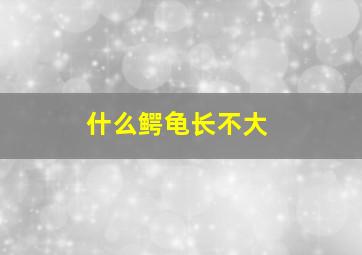 什么鳄龟长不大